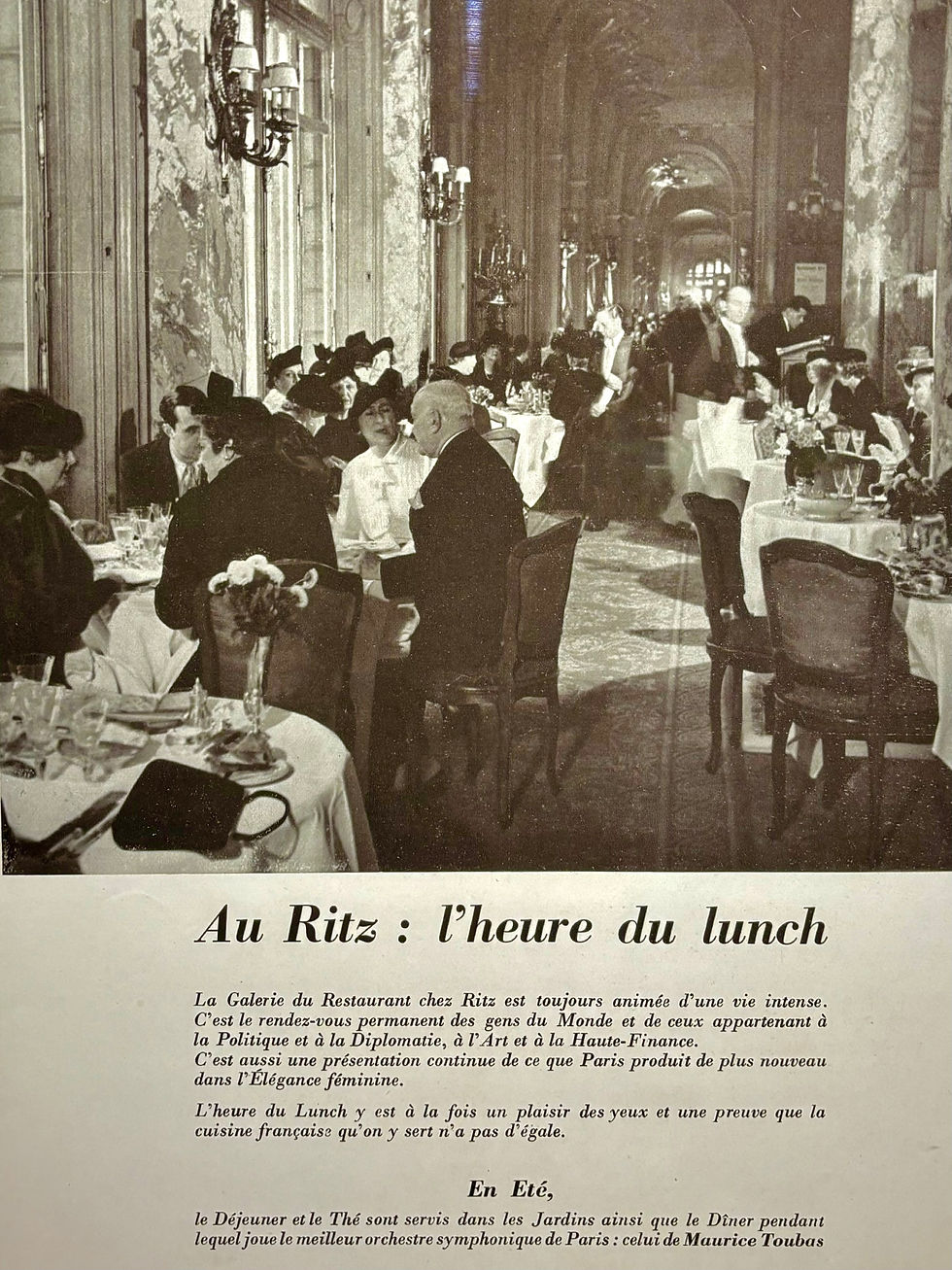 Au Ritz : l'heure du lunch

La Galerie du Restaurant chez Ritz est toujours animée d'une vie intense. C'est le rendez-vous permanent des gens du Monde et de ceux appartenant à la Politique et à la Diplomatie, à l'Art et à la Haute-Finance.
C'est aussi une présentation continue de ce que Paris produit de plus nouveau dans l'Élégance féminine.

L'heure du Lunch y est à la fois un plaisir des yeux et une preuve que la cuisine française qu'on y sert n'a pas d'égale.

En Eté,

le Déjeuner et le Thé sont servis dans les Jardins ainsi que le Dîner pendant lequel joue le meilleur orchestre symphonique de Paris : celui de Maurice Toubas